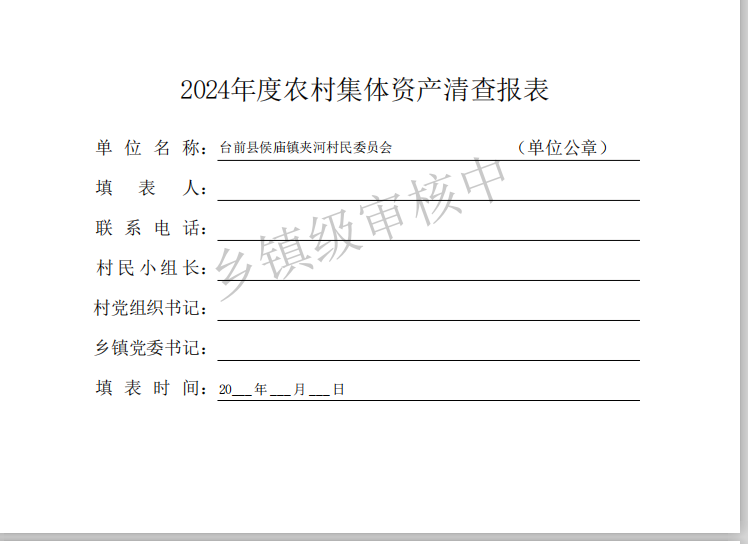 2024年度农村集体资产清查报表

单位名称：台前县侯庙镇夹河村民委员会 （单位公章）

填表人：____

联系电话：____

村民小组长：____

村党组织书记：____

乡镇党委书记：____

填表时间：20____年____月____日

乡镇级审核中